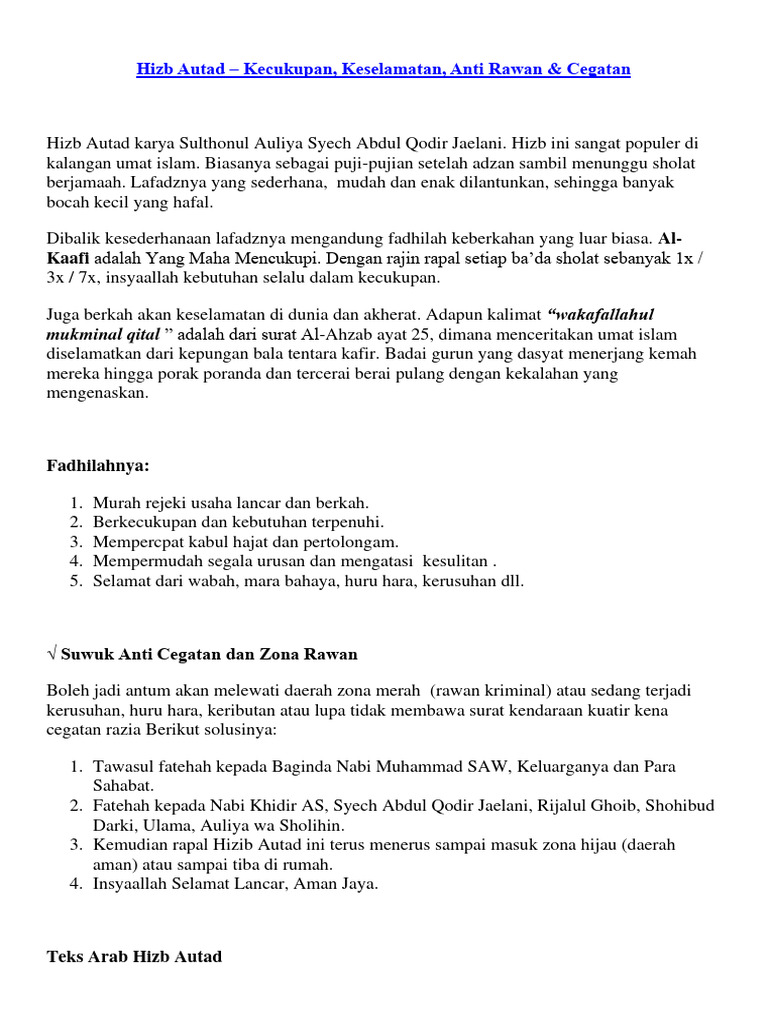 Hizb Autad – Kecukupan, Keselamatan, Anti Rawan & Cegatan

Hizb Autad karya Sulthonul Auliya Syech Abdul Qodir Jaelani. Hizb ini sangat populer di kalangan umat islam. Biasanya sebagai puji-pujian setelah adzan sambil menunggu sholat berjamaah. Lafadznya yang sederhana, mudah dan enak dilantunkan, sehingga banyak bocah kecil yang hafal.

Dibalik kesederhanaan lafadznya mengandung fadhilah keberkahan yang luar biasa. Al-Kaafi adalah Yang Maha Mencukupi. Dengan rajin rapal setiap ba'da sholat sebanyak 1x / 3x / 7x, insyaallah kebutuhan selalu dalam kecukupan.

Juga berkah akan keselamatan di dunia dan akherat. Adapun kalimat "wakafallahul mukminal qital " adalah dari surat Al-Ahzab ayat 25, dimana menceritakan umat islam diselamatkan dari kepungan bala tentara kafir. Badai gurun yang dasyat menerjang kemah mereka hingga porak poranda dan tercerai berai pulang dengan kekalahan yang mengenaskan.

Fadhilahnya:

1. Murah rejeki usaha lancar dan berkah.
2. Berkecukupan dan kebutuhan terpenuhi.
3. Mempercpat kabul hajat dan pertolongam.
4. Mempermudah segala urusan dan mengatasi kesulitan .
5. Selamat dari wabah, mara bahaya, huru hara, kerusuhan dll.

√ Suwuk Anti Cegatan dan Zona Rawan

Boleh jadi antum akan melewati daerah zona merah (rawan kriminal) atau sedang terjadi kerusuhan, huru hara, keributan atau lupa tidak membawa surat kendaraan kuatir kena cegatan razia Berikut solusinya:

1. Tawasul fatehah kepada Baginda Nabi Muhammad SAW, Keluarganya dan Para Sahabat.
2. Fatehah kepada Nabi Khidir AS, Syech Abdul Qodir Jaelani, Rijalul Ghoib, Shohibud Darki, Ulama, Auliya wa Sholihin.
3. Kemudian rapal Hizib Autad ini terus menerus sampai masuk zona hijau (daerah aman) atau sampai tiba di rumah.
4. Insyaallah Selamat Lancar, Aman Jaya.

Teks Arab Hizb Autad